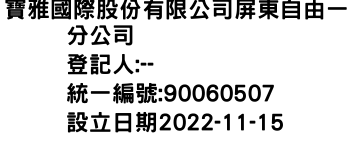 寶雅國際股份有限公司屏東自由一分公司
登記人:--
統一編號:90060507
設立日期2022-11-15